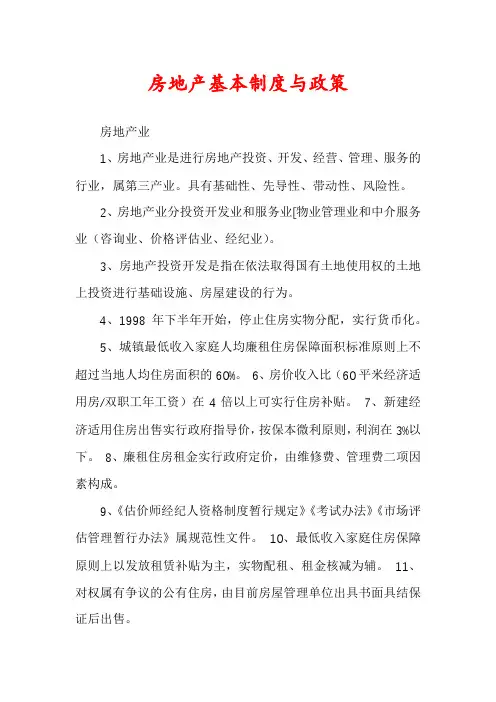 房地产基本制度与政策

房地产业

1、房地产业是进行房地产投资、开发、经营、管理、服务的行业，属第三产业。具有基础性、先导性、带动性、风险性。

2、房地产业分投资开发业和服务业[物业管理业和中介服务业（咨询业、价格评估业、经纪业）。

3、房地产投资开发是指在依法取得国有土地使用权的土地上投资进行基础设施、房屋建设的行为。

4、1998 年下半年开始，停止住房实物分配，实行货币化。

5、城镇最低收入家庭人均廉租住房保障面积标准原则上不超过当地人均住房面积的 60%。 6、房价收入比（60 平米经济适用房/双职工年工资）在 4 倍以上可实行住房补贴。 7、新建经济适用住房出售实行政府指导价，按保本微利原则，利润在 3%以下。 8、廉租住房租金实行政府定价，由维修费、管理费二项因素构成。

9、《估价师经纪人资格制度暂行规定》《考试办法》《市场评估管理暂行办法》属规范性文件。 10、最低收入家庭住房保障原则上以发放租赁补贴为主，实物配租、租金核减为辅。 11、对权属有争议的公有住房，由目前房屋管理单位出具书面具结保证后出售。